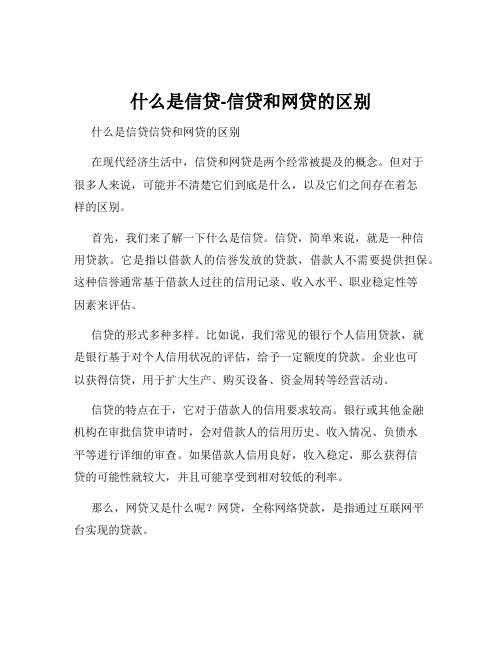 什么是信贷-信贷和网贷的区别

什么是信贷信贷和网贷的区别

在现代经济生活中，信贷和网贷是两个经常被提及的概念。但对于很多人来说，可能并不清楚它们到底是什么，以及它们之间存在着怎样的区别。

首先，我们来了解一下什么是信贷。信贷，简单来说，就是一种信用贷款。它是指以借款人的信誉发放的贷款，借款人不需要提供担保。这种信誉通常基于借款人过往的信用记录、收入水平、职业稳定性等因素来评估。

信贷的形式多种多样。比如说，我们常见的银行个人信用贷款，就是银行基于对个人信用状况的评估，给予一定额度的贷款。企业也可以获得信贷，用于扩大生产、购买设备、资金周转等经营活动。

信贷的特点在于，它对于借款人的信用要求较高。银行或其他金融机构在审批信贷申请时，会对借款人的信用历史、收入情况、负债水平等进行详细的审查。如果借款人信用良好，收入稳定，那么获得信贷的可能性就较大，并且可能享受到相对较低的利率。

那么，网贷又是什么呢？网贷，全称网络贷款，是指通过互联网平台实现的贷款。